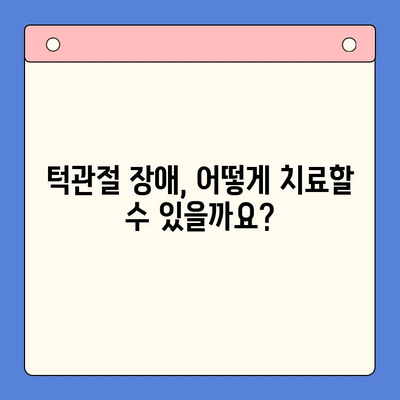 턱관절 장애, 어떻게 치료할 수 있을까요?